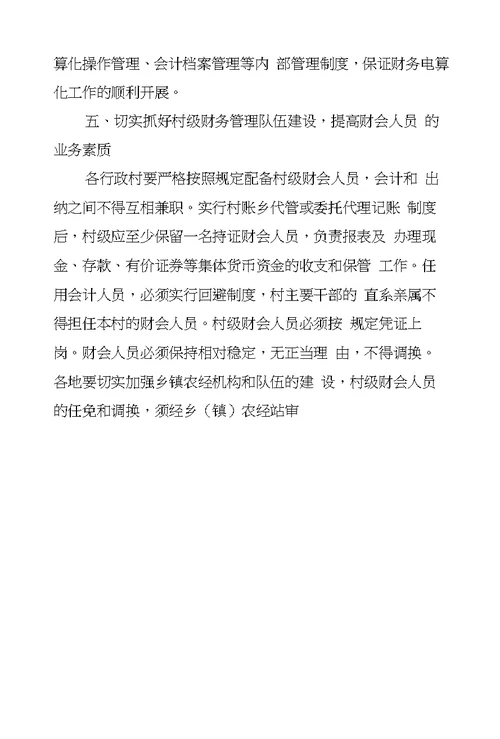 算化操作管理、会计档案管理等内 部管理制度，保证财务电算化工作的顺利开展。

五、切实抓好村级财务管理队伍建设，提高财会人员 的业务素质

各行政村要严格按照规定配备村级财会人员，会计和 出纳之间不得互相兼职。实行村账乡代管或委托代理记账 制度后，村级应至少保留一名持证财会人员，负责报表及 办理现金、存款、有价证券等集体货币资金的收支和保管 工作。任用会计人员，必须实行回避制度，村主要干部的 直系亲属不得担任本村的财会人员。村级财会人员必须按 规定凭证上岗。财会人员必须保持相对稳定，无正当理 由，不得调换。各地要切实加强乡镇农经机构和队伍的建 设，村级财会人员的任免和调换，须经乡（镇）农经站审